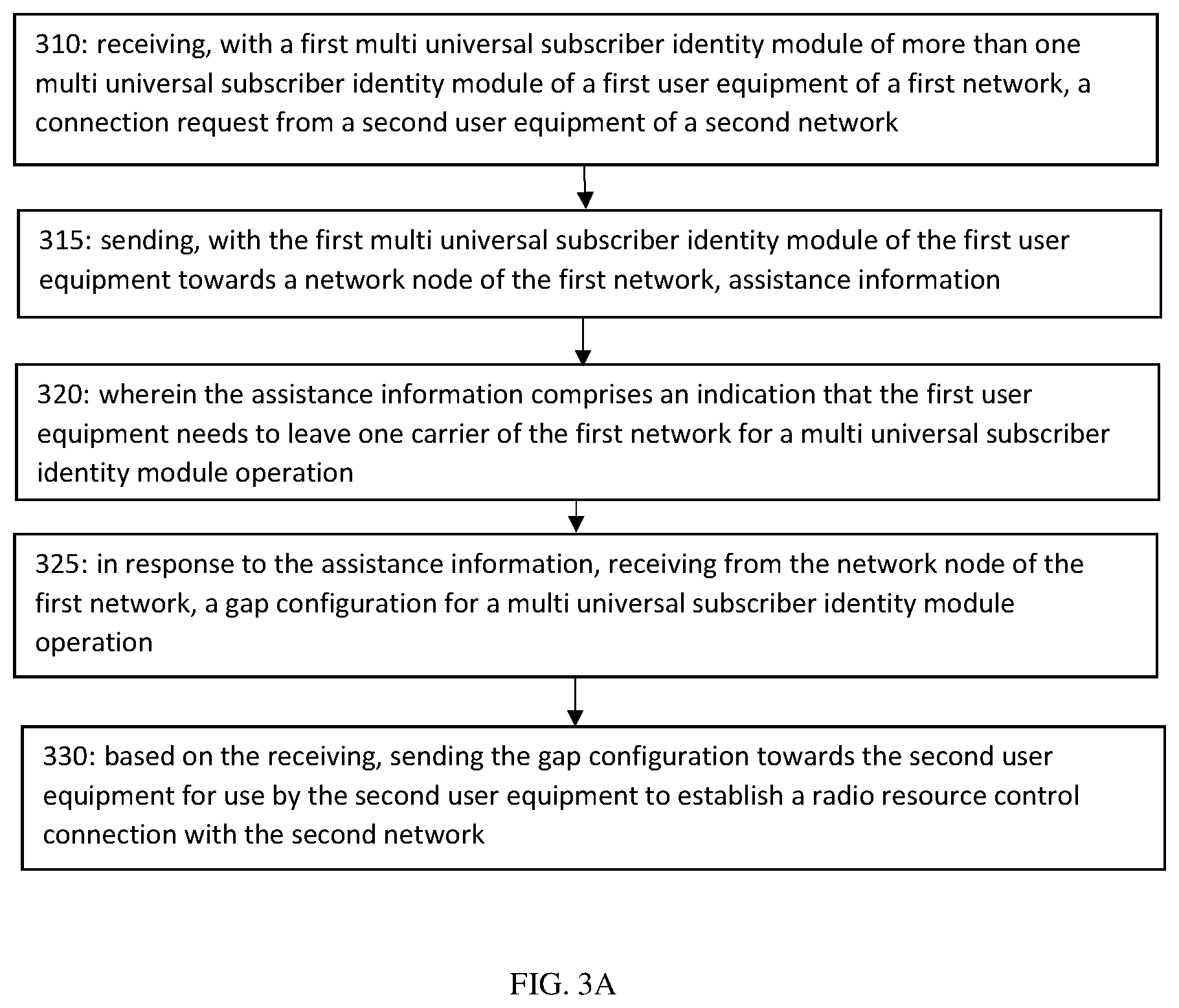 310: receiving, with a first multi universal subscriber identity module of more than one multi universal subscriber identity module of a first user equipment of a first network, a connection request from a second user equipment of a second network

315: sending, with the first multi universal subscriber identity module of the first user equipment towards a network node of the first network, assistance information

320: wherein the assistance information comprises an indication that the first user equipment needs to leave one carrier of the first network for a multi universal subscriber identity module operation

325: in response to the assistance information, receiving from the network node of the first network, a gap configuration for a multi universal subscriber identity module operation

330: based on the receiving, sending the gap configuration towards the second user equipment for use by the second user equipment to establish a radio resource control connection with the second network

FIG. 3A